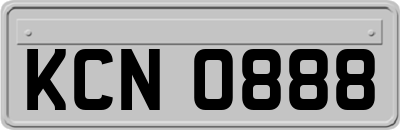 KCN 0888